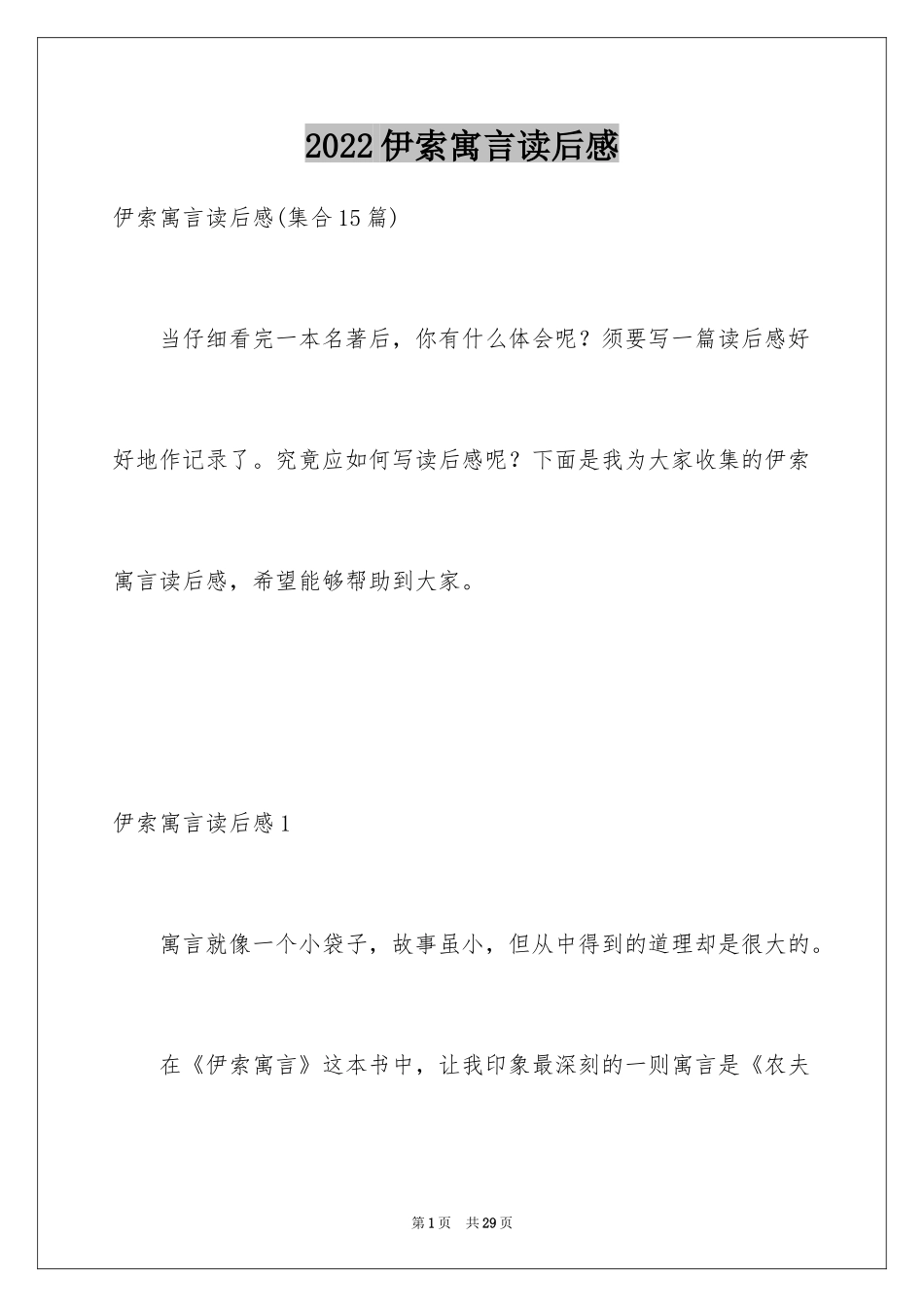 2022伊索寓言读后感

伊索寓言读后感(集合15篇)

当仔细看完一本名著后，你有什么体会呢？须要写一篇读后感好好地作记录了。究竟应如何写读后感呢？下面是我为大家收集的伊索寓言读后感，希望能够帮助到大家。

伊索寓言读后感1

寓言就像一个小袋子，故事虽小，但从中得到的道理却是很大的。

在《伊索寓言》这本书中，让我印象最深刻的一则寓言是《农夫

第1页 共29页